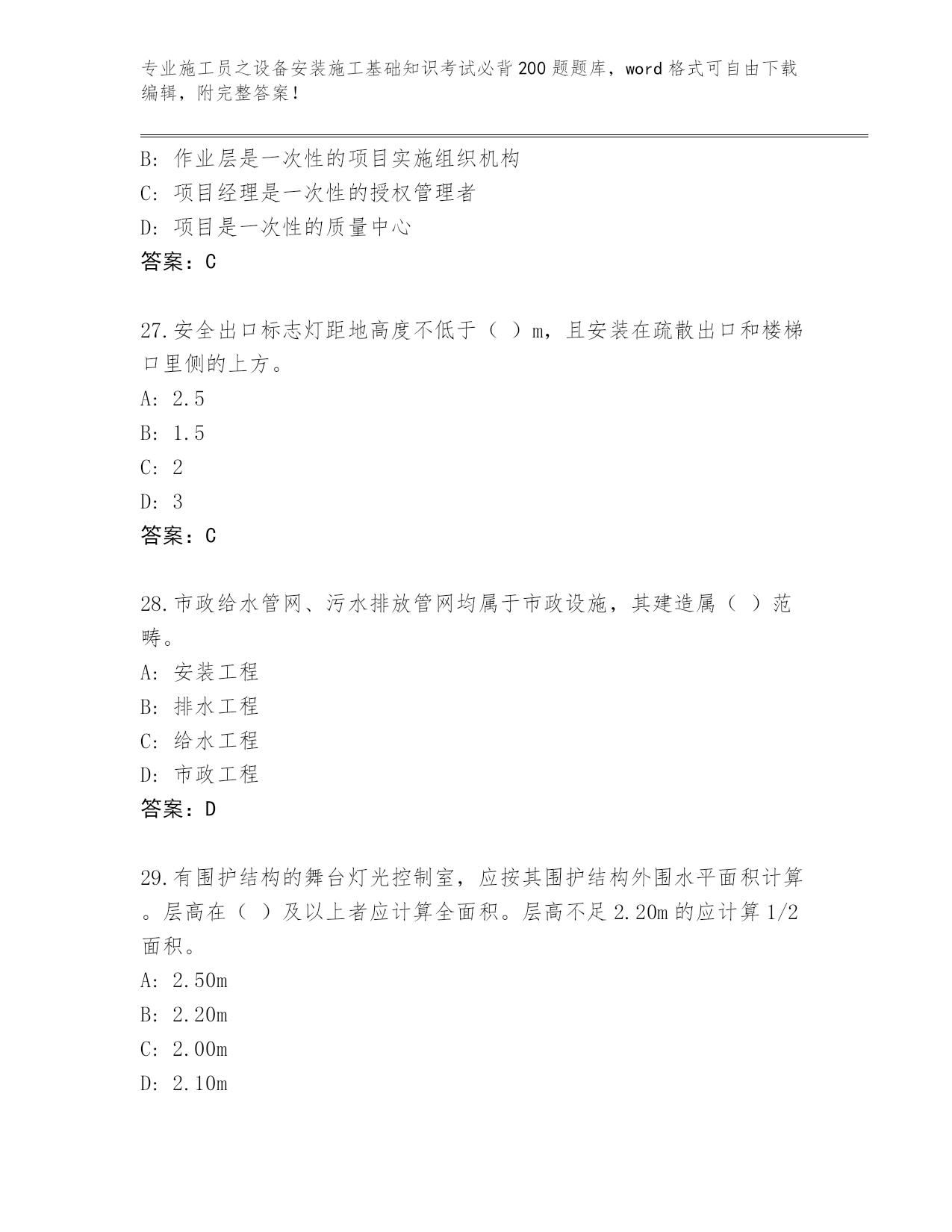 专业施工员之设备安装施工基础知识考试必背200题题库，word格式可自由下载编辑，附完整答案！

B: 作业层是一次性的项目实施组织机构
C: 项目经理是一次性的授权管理者
D: 项目是一次性的质量中心
答案：C

27.安全出口标志灯距地高度不低于（ ）m，且安装在疏散出口和楼梯口里侧的上方。
A: 2.5
B: 1.5
C: 2
D: 3
答案：C

28.市政给水管网、污水排放管网均属于市政设施，其建造属（ ）范畴。
A: 安装工程
B: 排水工程
C: 给水工程
D: 市政工程
答案：D

29.有围护结构的舞台灯光控制室，应按其围护结构外围水平面积计算。层高在（ ）及以上者应计算全面积。层高不足2.20m的应计算1/2面积。
A: 2.50m
B: 2.20m
C: 2.00m
D: 2.10m